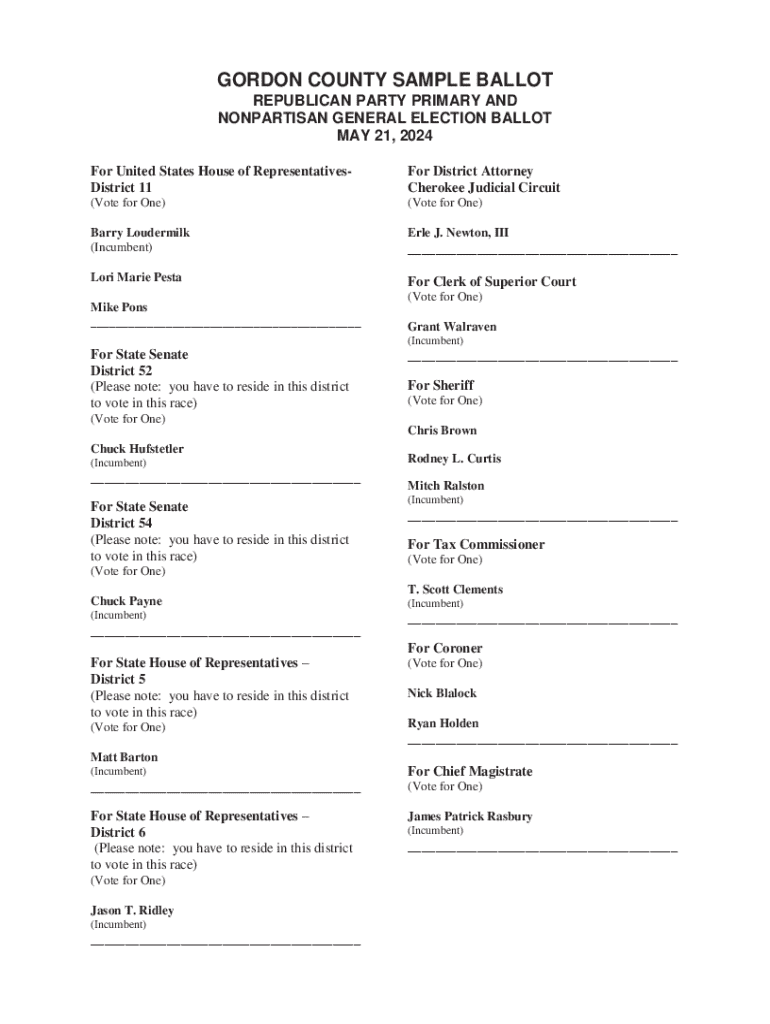 GORDON COUNTY SAMPLE BALLOT
REPUBLICAN PARTY PRIMARY AND
NONPARTISAN GENERAL ELECTION BALLOT
MAY 21, 2024

For United States House of Representatives-District 11
(Vote for One)

Barry Loudermilk
(Incumbent)

Lori Marie Pesta

Mike Pons

For State Senate
District 52
(Please note: you have to reside in this district to vote in this race)
(Vote for One)

Chuck Hufstetler
(Incumbent)

For State Senate
District 54
(Please note: you have to reside in this district to vote in this race)
(Vote for One)

Chuck Payne
(Incumbent)

For State House of Representatives – District 5
(Please note: you have to reside in this district to vote in this race)
(Vote for One)

Matt Barton
(Incumbent)

For State House of Representatives – District 6
(Please note: you have to reside in this district to vote in this race)
(Vote for One)

Jason T. Ridley
(Incumbent)

For District Attorney
Cherokee Judicial Circuit
(Vote for One)

Erle J. Newton, III

For Clerk of Superior Court
(Vote for One)

Grant Walraven
(Incumbent)

For Sheriff
(Vote for One)

Chris Brown

Rodney L. Curtis

Mitch Ralston
(Incumbent)

For Tax Commissioner
(Vote for One)

T. Scott Clements
(Incumbent)

For Coroner
(Vote for One)

Nick Blalock

Ryan Holden

For Chief Magistrate
(Vote for One)

James Patrick Rasbury
(Incumbent)